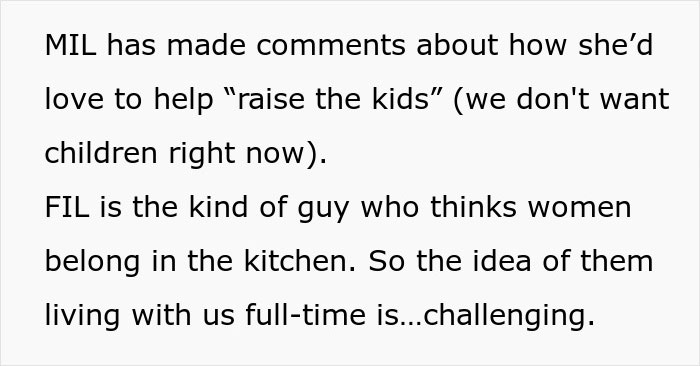 MIL has made comments about how she’d love to help “raise the kids” (we don't want children right now).
FIL is the kind of guy who thinks women belong in the kitchen. So the idea of them living with us full-time is…challenging.